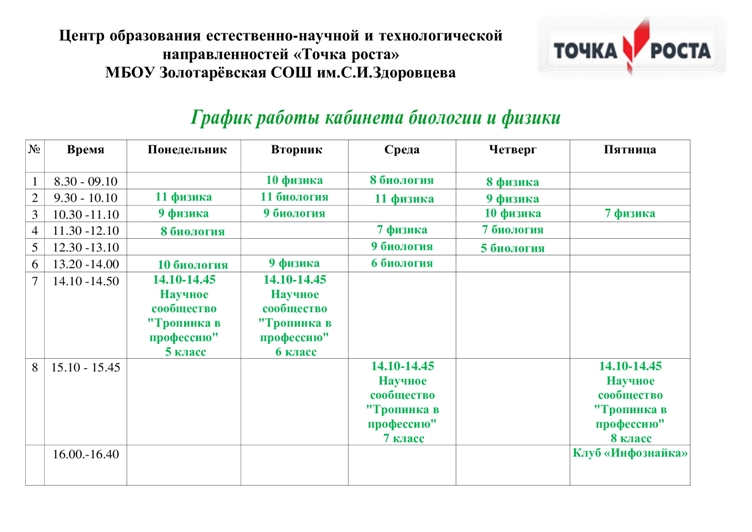 Центр образования естественно-научной и технологической направленностей «Точка роста» МБОУ Золотарёвская СОШ им.С.И.Здоровцева

ТОЧКА РОСТА

График работы кабинета биологии и физики

| № | Время | Понедельник | Вторник | Среда | Четверг | Пятница |
|---|---|---|---|---|---|---|
| 1 | 8.30 - 09.10 | | 10 физика | 8 биология | 8 физика | |
| 2 | 9.30 - 10.10 | 11 физика | 11 биология | 11 физика | 9 физика | |
| 3 | 10.30 -11.10 | 9 физика | 9 биология | | 10 физика | 7 физика |
| 4 | 11.30 -12.10 | 8 биология | | 7 физика | 7 биология | |
| 5 | 12.30 -13.10 | | | 9 биология | 5 биология | |
| 6 | 13.20 -14.00 | 10 биология | 9 физика | 6 биология | | |
| 7 | 14.10 -14.50 | 14.10-14.45 Научное сообщество "Тропинка в профессию" 5 класс | 14.10-14.45 Научное сообщество "Тропинка в профессию" 6 класс | | | |
| 8 | 15.10 - 15.45 | | | 14.10-14.45 Научное сообщество "Тропинка в профессию" 7 класс | | 14.10-14.45 Научное сообщество "Тропинка в профессию" 8 класс |
| | 16.00.-16.40 | | | | | Клуб «Инфознайка» |